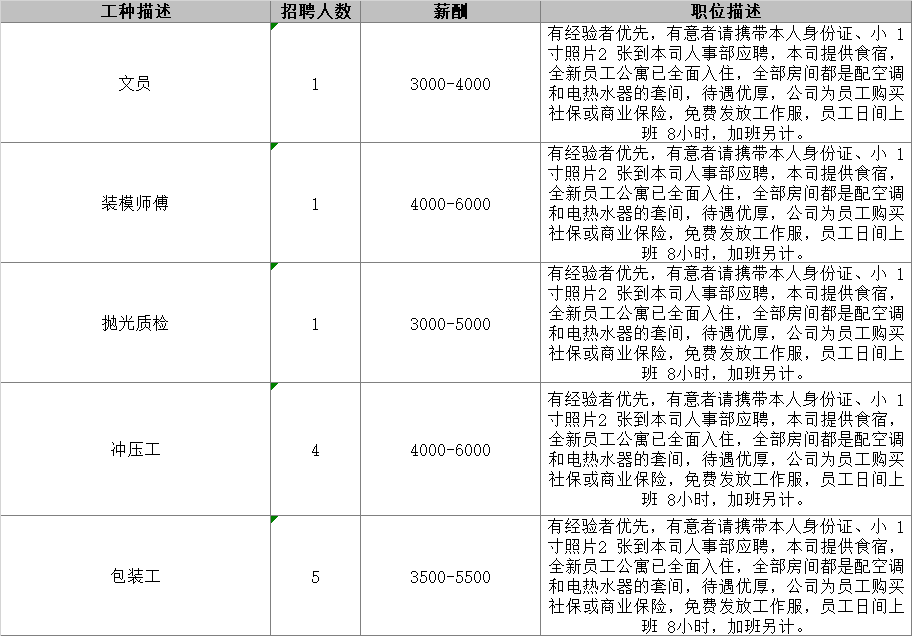 | 工种描述 | 招聘人数 | 薪酬 | 职位描述 |
|---|---|---|---|
| 文员 | 1 | 3000-4000 | 有经验者优先，有意者请携带本人身份证、小 1寸照片2 张到本司人事部应聘，本司提供食宿，全新员工公寓已全面入住，全部房间都是配空调和电热水器的套间，待遇优厚，公司为员工购买社保或商业保险，免费发放工作服，员工日间上班 8小时，加班另计。 |
| 装模师傅 | 1 | 4000-6000 | 有经验者优先，有意者请携带本人身份证、小 1寸照片2 张到本司人事部应聘，本司提供食宿，全新员工公寓已全面入住，全部房间都是配空调和电热水器的套间，待遇优厚，公司为员工购买社保或商业保险，免费发放工作服，员工日间上班 8小时，加班另计。 |
| 抛光质检 | 1 | 3000-5000 | 有经验者优先，有意者请携带本人身份证、小 1寸照片2 张到本司人事部应聘，本司提供食宿，全新员工公寓已全面入住，全部房间都是配空调和电热水器的套间，待遇优厚，公司为员工购买社保或商业保险，免费发放工作服，员工日间上班 8小时，加班另计。 |
| 冲压工 | 4 | 4000-6000 | 有经验者优先，有意者请携带本人身份证、小 1寸照片2 张到本司人事部应聘，本司提供食宿，全新员工公寓已全面入住，全部房间都是配空调和电热水器的套间，待遇优厚，公司为员工购买社保或商业保险，免费发放工作服，员工日间上班 8小时，加班另计。 |
| 包装工 | 5 | 3500-5500 | 有经验者优先，有意者请携带本人身份证、小 1寸照片2 张到本司人事部应聘，本司提供食宿，全新员工公寓已全面入住，全部房间都是配空调和电热水器的套间，待遇优厚，公司为员工购买社保或商业保险，免费发放工作服，员工日间上班 8小时，加班另计。 |